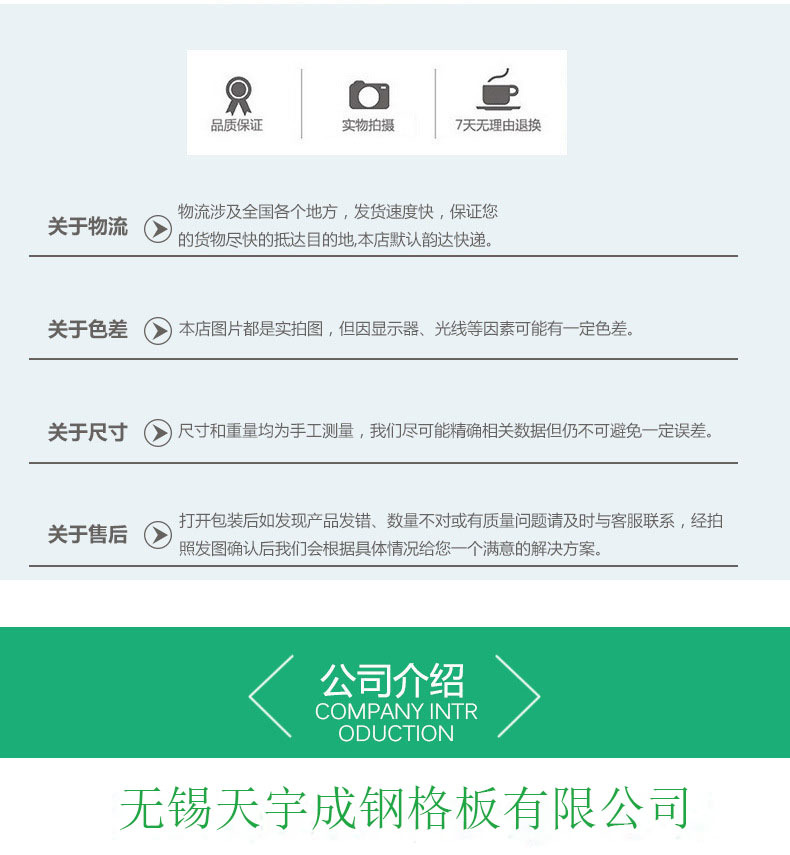 品质保证

实物拍摄

7天无理由退换

关于物流

物流涉及全国各个地方，发货速度快，保证您的货物尽快的抵达目的地,本店默认韵达快递。

关于色差

本店图片都是实拍图，但因显示器、光线等因素可能有一定色差。

关于尺寸

尺寸和重量均为手工测量，我们尽可能精确相关数据但仍不可避免一定误差。

关于售后

打开包装后如发现产品发错、数量不对或有质量问题请及时与客服联系，经拍照发图确认后我们会根据具体情况给您一个满意的解决方案。

公司介绍
COMPANY INTR
ODUCTION

无锡天宇成钢格板有限公司